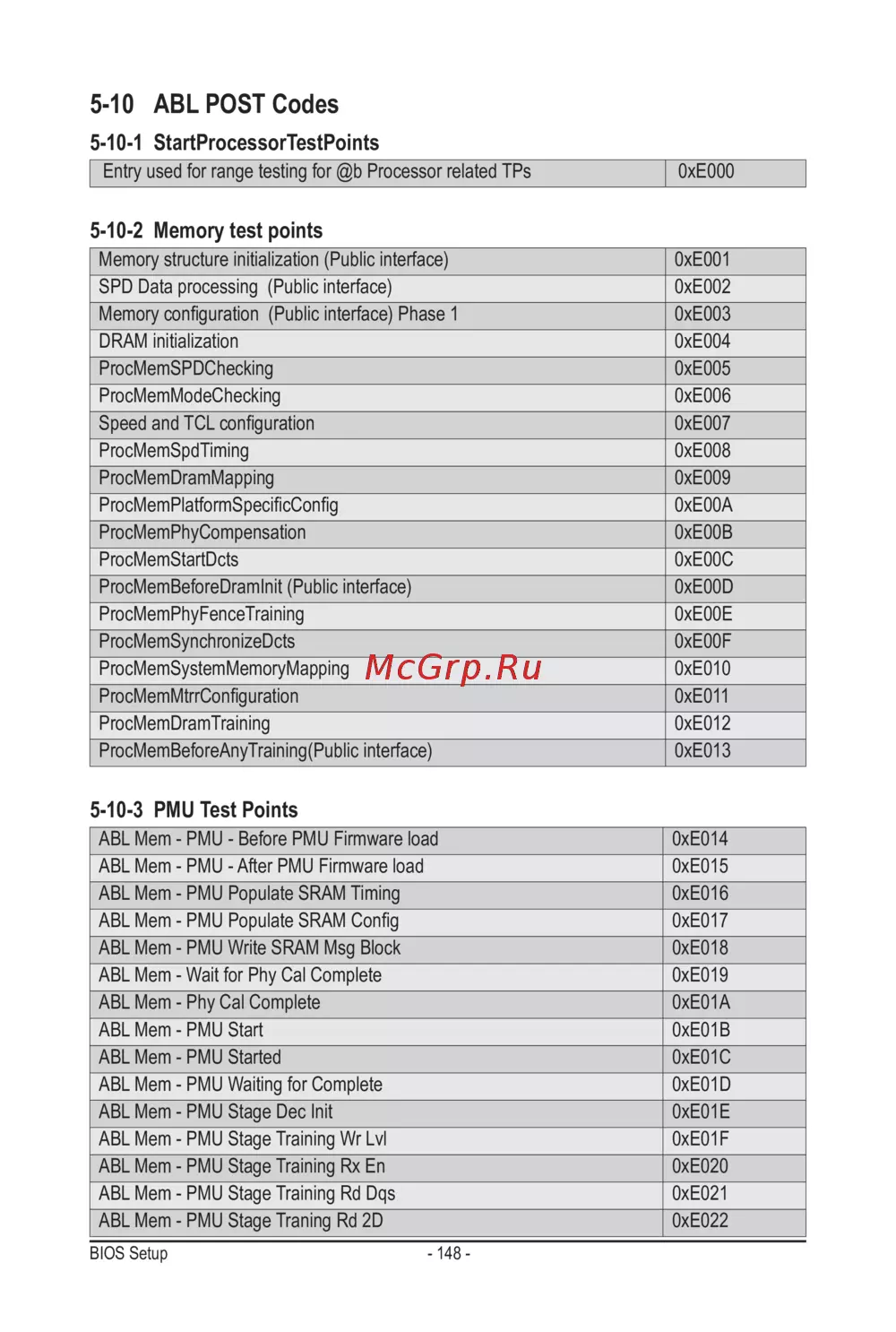 5-10 ABL POST Codes

5-10-1 StartProcessorTestPoints

| Entry used for range testing for @b Processor related TPs | 0xE000 |
|---|---|

5-10-2 Memory test points

| Memory structure initialization (Public interface) | 0xE001 |
|---|---|
| SPD Data processing (Public interface) | 0xE002 |
| Memory configuration (Public interface) Phase 1 | 0xE003 |
| DRAM initialization | 0xE004 |
| ProcMemSPDChecking | 0xE005 |
| ProcMemModeChecking | 0xE006 |
| Speed and TCL configuration | 0xE007 |
| ProcMemSpdTiming | 0xE008 |
| ProcMemDramMapping | 0xE009 |
| ProcMemPlatformSpecificConfig | 0xE00A |
| ProcMemPhyCompensation | 0xE00B |
| ProcMemStartDcts | 0xE00C |
| ProcMemBeforeDramInit (Public interface) | 0xE00D |
| ProcMemPhyFenceTraining | 0xE00E |
| ProcMemSynchronizeDcts | 0xE00F |
| ProcMemSystemMemoryMapping | 0xE010 |
| ProcMemMtrrConfiguration | 0xE011 |
| ProcMemDramTraining | 0xE012 |
| ProcMemBeforeAnyTraining(Public interface) | 0xE013 |

McGrp.Ru

5-10-3 PMU Test Points

| ABL Mem - PMU - Before PMU Firmware load | 0xE014 |
|---|---|
| ABL Mem - PMU - After PMU Firmware load | 0xE015 |
| ABL Mem - PMU Populate SRAM Timing | 0xE016 |
| ABL Mem - PMU Populate SRAM Config | 0xE017 |
| ABL Mem - PMU Write SRAM Msg Block | 0xE018 |
| ABL Mem - Wait for Phy Cal Complete | 0xE019 |
| ABL Mem - Phy Cal Complete | 0xE01A |
| ABL Mem - PMU Start | 0xE01B |
| ABL Mem - PMU Started | 0xE01C |
| ABL Mem - PMU Waiting for Complete | 0xE01D |
| ABL Mem - PMU Stage Dec Init | 0xE01E |
| ABL Mem - PMU Stage Training Wr Lvl | 0xE01F |
| ABL Mem - PMU Stage Training Rx En | 0xE020 |
| ABL Mem - PMU Stage Training Rd Dqs | 0xE021 |
| ABL Mem - PMU Stage Traning Rd 2D | 0xE022 |

BIOS Setup - 148 -